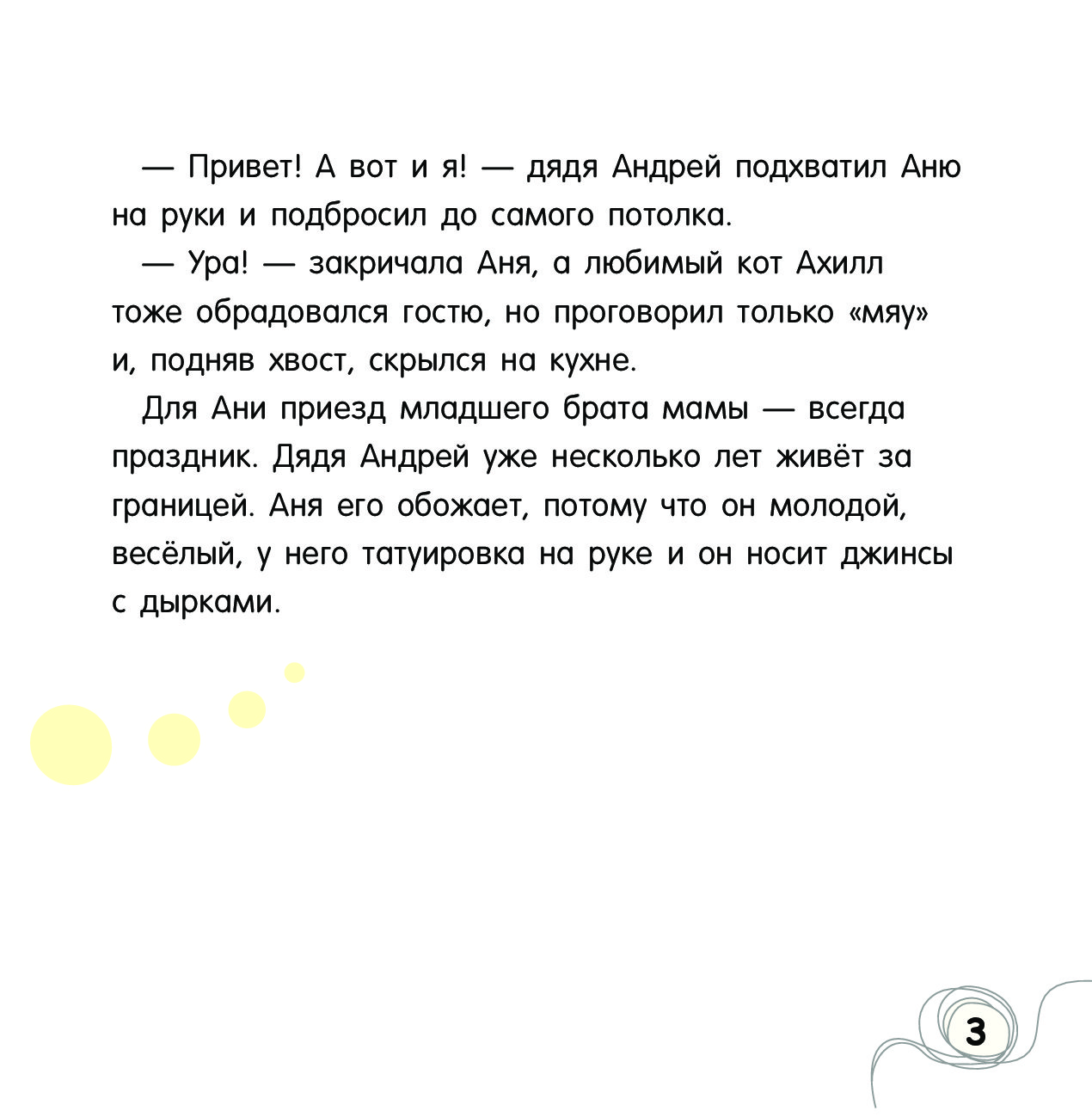 — Привет! А вот и я! — дядя Андрей подхватил Аню на руки и подбросил до самого потолка.

— Ура! — закричала Аня, а любимый кот Ахилл тоже обрадовался гостю, но проговорил только «мяу» и, подняв хвост, скрылся на кухне.

Для Ани приезд младшего брата мамы — всегда праздник. Дядя Андрей уже несколько лет живёт за границей. Аня его обожает, потому что он молодой, весёлый, у него татуировка на руке и он носит джинсы с дырками.

3